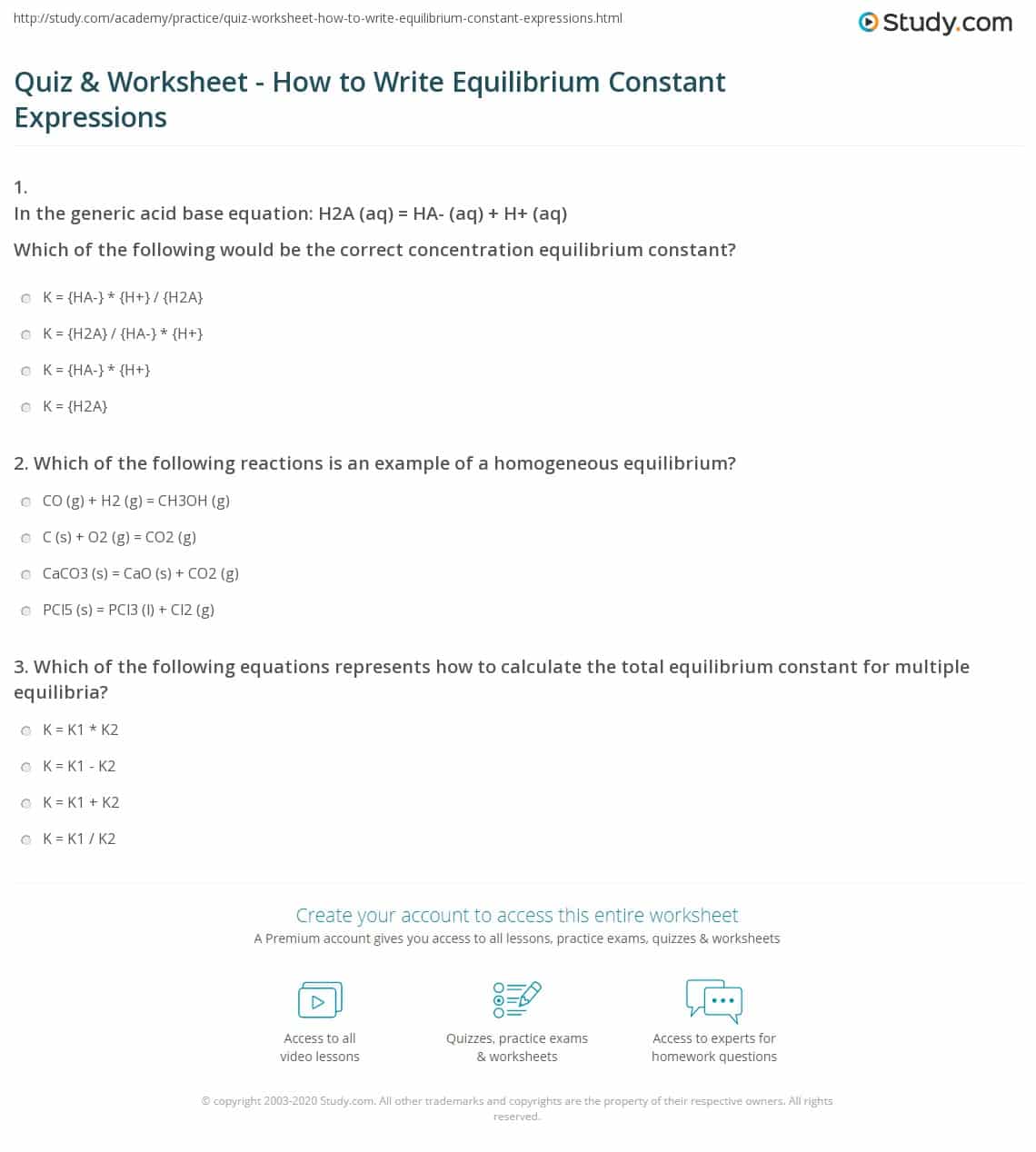 http://study.com/academy/practice/quiz-worksheet-how-to-write-equilibrium-constant-expressions.html

Study.com

Quiz & Worksheet - How to Write Equilibrium Constant Expressions

1.
In the generic acid base equation: H2A (aq) = HA- (aq) + H+ (aq)

Which of the following would be the correct concentration equilibrium constant?

K = {HA-} * {H+} / {H2A}

K = {H2A} / {HA-} * {H+}

K = {HA-} * {H+}

K = {H2A}

2. Which of the following reactions is an example of a homogeneous equilibrium?

CO (g) + H2 (g) = CH3OH (g)

C (s) + O2 (g) = CO2 (g)

CaCO3 (s) = CaO (s) + CO2 (g)

PCl5 (s) = PCl3 (l) + Cl2 (g)

3. Which of the following equations represents how to calculate the total equilibrium constant for multiple equilibria?

K = K1 * K2

K = K1 - K2

K = K1 + K2

K = K1 / K2

Create your account to access this entire worksheet

A Premium account gives you access to all lessons, practice exams, quizzes & worksheets

Access to all video lessons

Quizzes, practice exams & worksheets

Access to experts for homework questions

© copyright 2003-2020 Study.com. All other trademarks and copyrights are the property of their respective owners. All rights reserved.